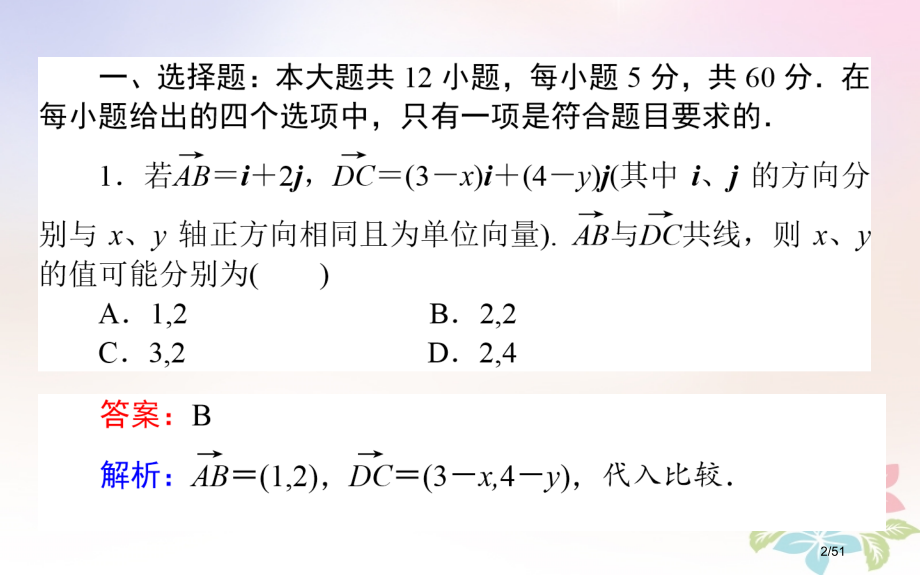 一、选择题：本大题共 12 小题，每小题 5 分，共 60 分．在每小题给出的四个选项中，只有一项是符合题目要求的．

1．若$\overrightarrow{AB}=\boldsymbol{i}+2\boldsymbol{j}$，$\overrightarrow{DC}=(3-x)\boldsymbol{i}+(4-y)\boldsymbol{j}$(其中 $\boldsymbol{i}$、$\boldsymbol{j}$ 的方向分别与 $x$、$y$ 轴正方向相同且为单位向量)．$\overrightarrow{AB}$与$\overrightarrow{DC}$共线，则 $x$、$y$ 的值可能分别为(　　)

A．1,2

B．2,2

C．3,2

D．2,4

答案：B

解析：$\overrightarrow{AB}=(1,2)$，$\overrightarrow{DC}=(3-x,4-y)$，代入比较．

2/51